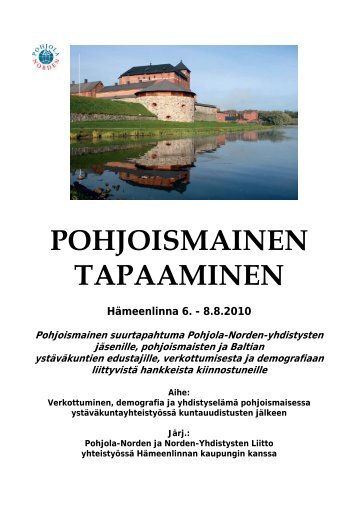 POHJOLA NORDEN

POHJOISMAINEN TAPAAMINEN

Hämeenlinna 6. - 8.8.2010

Pohjoismainen suurtapahtuma Pohjola-Norden-yhdistysten jäsenille, pohjoismaisten ja Baltian ystäväkuntien edustajille, verkottumisesta ja demografiaan liittyvistä hankkeista kiinnostuneille

Aihe:
Verkottuminen, demografia ja yhdistyselämä pohjoismaisessa ystäväkuntayhteistyössä kuntauudistusten jälkeen

Järj.:
Pohjola-Norden ja Norden-Yhdistysten Liitto yhteistyössä Hämeenlinnan kaupungin kanssa